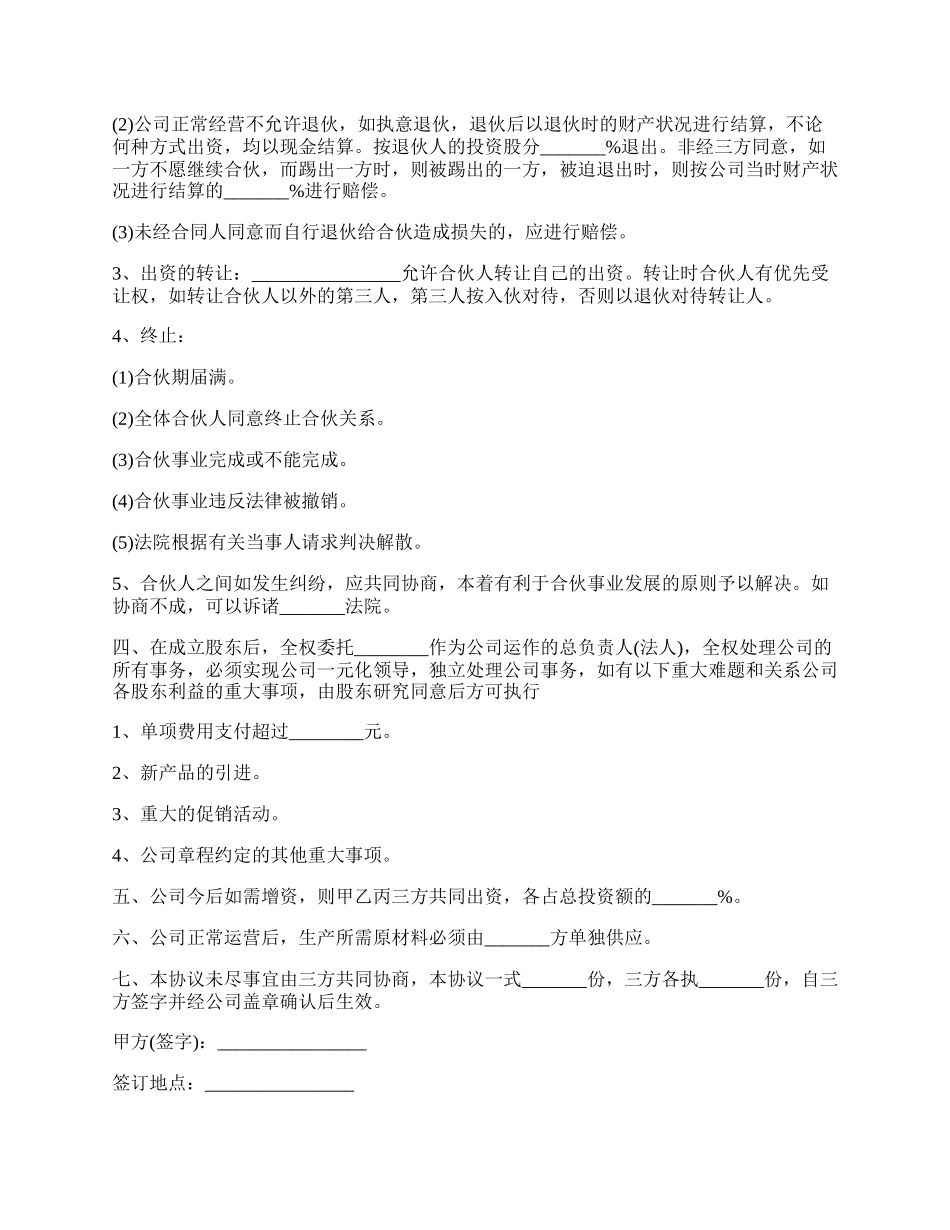 (2)公司正常经营不允许退伙，如执意退伙，退伙后以退伙时的财产状况进行结算，不论何种方式出资，均以现金结算。按退伙人的投资股分_______%退出。非经三方同意，如一方不愿继续合伙，而踢出一方时，则被踢出的一方，被迫退出时，则按公司当时财产状况进行结算的_______%进行赔偿。

(3)未经合同人同意而自行退伙给合伙造成损失的，应进行赔偿。

3、出资的转让：________________允许合伙人转让自己的出资。转让时合伙人有优先受让权，如转让合伙人以外的第三人，第三人按入伙对待，否则以退伙对待转让人。

4、终止：

(1)合伙期届满。

(2)全体合伙人同意终止合伙关系。

(3)合伙事业完成或不能完成。

(4)合伙事业违反法律被撤销。

(5)法院根据有关当事人请求判决解散。

5、合伙人之间如发生纠纷，应共同协商，本着有利于合伙事业发展的原则予以解决。如协商不成，可以诉诸_______法院。

四、在成立股东后，全权委托________作为公司运作的总负责人(法人)，全权处理公司的所有事务，必须实现公司一元化领导，独立处理公司事务，如有以下重大难题和关系公司各股东利益的重大事项，由股东研究同意后方可执行

1、单项费用支付超过________元。

2、新产品的引进。

3、重大的促销活动。

4、公司章程约定的其他重大事项。

五、公司今后如需增资，则甲乙丙三方共同出资，各占总投资额的_______%。

六、公司正常运营后，生产所需原材料必须由_______方单独供应。

七、本协议未尽事宜由三方共同协商，本协议一式_______份，三方各执_______份，自三方签字并经公司盖章确认后生效。

甲方(签字)：________________

签订地点：________________